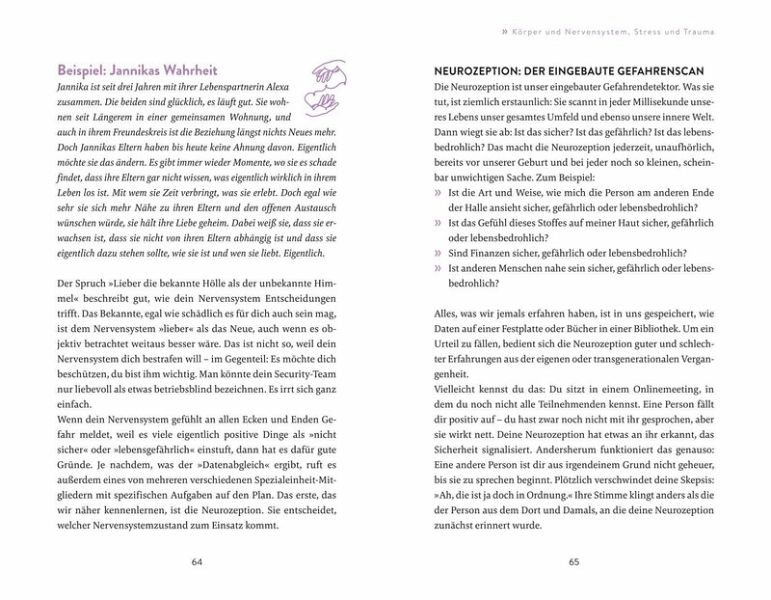 Beispiel: Jannikas Wahrheit

Jannika ist seit drei Jahren mit ihrer Lebenspartnerin Alexa zusammen. Die beiden sind glücklich, es läuft gut. Sie wohnen seit Längerem in einer gemeinsamen Wohnung, und auch in ihrem Freundeskreis ist die Beziehung längst nichts Neues mehr. Doch Jannikas Eltern haben bis heute keine Ahnung davon. Eigentlich möchte sie das ändern. Es gibt immer wieder Momente, wo sie es schade findet, dass ihre Eltern gar nicht wissen, was eigentlich wirklich in ihrem Leben los ist. Mit wem sie Zeit verbringt, was sie erlebt. Doch egal wie sehr sie sich mehr Nähe zu ihren Eltern und den offenen Austausch wünschen würde, sie hält ihre Liebe geheim. Dabei weiß sie, dass sie erwachsen ist, dass sie nicht von ihren Eltern abhängig ist und dass sie eigentlich dazu stehen sollte, wie sie ist und wen sie liebt. Eigentlich.

Der Spruch »Lieber die bekannte Hölle als der unbekannte Himmel« beschreibt gut, wie dein Nervensystem Entscheidungen trifft. Das Bekannte, egal wie schädlich es für dich auch sein mag, ist dem Nervensystem »lieber« als das Neue, auch wenn es objektiv betrachtet weitaus besser wäre. Das ist nicht so, weil dein Nervensystem dich bestrafen will – im Gegenteil: Es möchte dich beschützen, du bist ihm wichtig. Man könnte dein Security-Team nur liebevoll als etwas betriebsblind bezeichnen. Es irrt sich ganz einfach.
Wenn dein Nervensystem gefühlt an allen Ecken und Enden Gefahr meldet, weil es viele eigentlich positive Dinge als »nicht sicher« oder »lebensgefährlich« einstuft, dann hat es dafür gute Gründe. Je nachdem, was der »Datenabgleich« ergibt, ruft es außerdem eines von mehreren verschiedenen Spezialeinheit-Mitgliedern mit spezifischen Aufgaben auf den Plan. Das erste, das wir näher kennenlernen, ist die Neurozeption. Sie entscheidet, welcher Nervensystemzustand zum Einsatz kommt.

64

» Körper und Nervensystem, Stress und Trauma

NEUROZEPTION: DER EINGEBAUTE GEFAHRENSCAN

Die Neurozeption ist unser eingebauter Gefahrendetektor. Was sie tut, ist ziemlich erstaunlich: Sie scannt in jeder Millisekunde unseres Lebens unser gesamtes Umfeld und ebenso unsere innere Welt. Dann wiegt sie ab: Ist das sicher? Ist das gefährlich? Ist das lebensbedrohlich? Das macht die Neurozeption jederzeit, unaufhörlich, bereits vor unserer Geburt und bei jeder noch so kleinen, scheinbar unwichtigen Sache. Zum Beispiel:
» Ist die Art und Weise, wie mich die Person am anderen Ende der Halle ansieht sicher, gefährlich oder lebensbedrohlich?
» Ist das Gefühl dieses Stoffes auf meiner Haut sicher, gefährlich oder lebensbedrohlich?
» Sind Finanzen sicher, gefährlich oder lebensbedrohlich?
» Ist anderen Menschen nahe sein sicher, gefährlich oder lebensbedrohlich?

Alles, was wir jemals erfahren haben, ist in uns gespeichert, wie Daten auf einer Festplatte oder Bücher in einer Bibliothek. Um ein Urteil zu fällen, bedient sich die Neurozeption guter und schlechter Erfahrungen aus der eigenen oder transgenerationalen Vergangenheit.
Vielleicht kennst du das: Du sitzt in einem Onlinemeeting, in dem du noch nicht alle Teilnehmenden kennst. Eine Person fällt dir positiv auf – du hast zwar noch nicht mit ihr gesprochen, aber sie wirkt nett. Deine Neurozeption hat etwas an ihr erkannt, das Sicherheit signalisiert. Andersherum funktioniert das genauso: Eine andere Person ist dir aus irgendeinem Grund nicht geheuer, bis sie zu sprechen beginnt. Plötzlich verschwindet deine Skepsis: »Ah, die ist ja doch in Ordnung.« Ihre Stimme klingt anders als die der Person aus dem Dort und Damals, an die deine Neurozeption zunächst erinnert wurde.

65